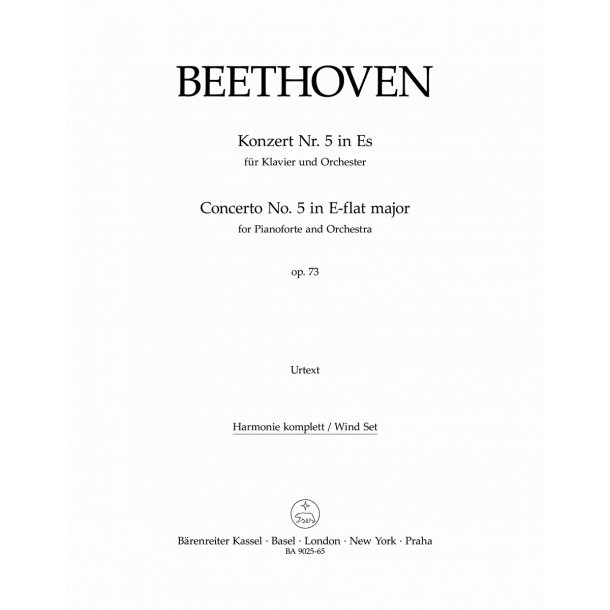 BEETHOVEN

Konzert Nr. 5 in Es
für Klavier und Orchester

Concerto No. 5 in E-flat major
for Pianoforte and Orchestra

op. 73

Urtext

Harmonie komplett / Wind Set

Bärenreiter Kassel · Basel · London · New York · Praha
BA 9025-65